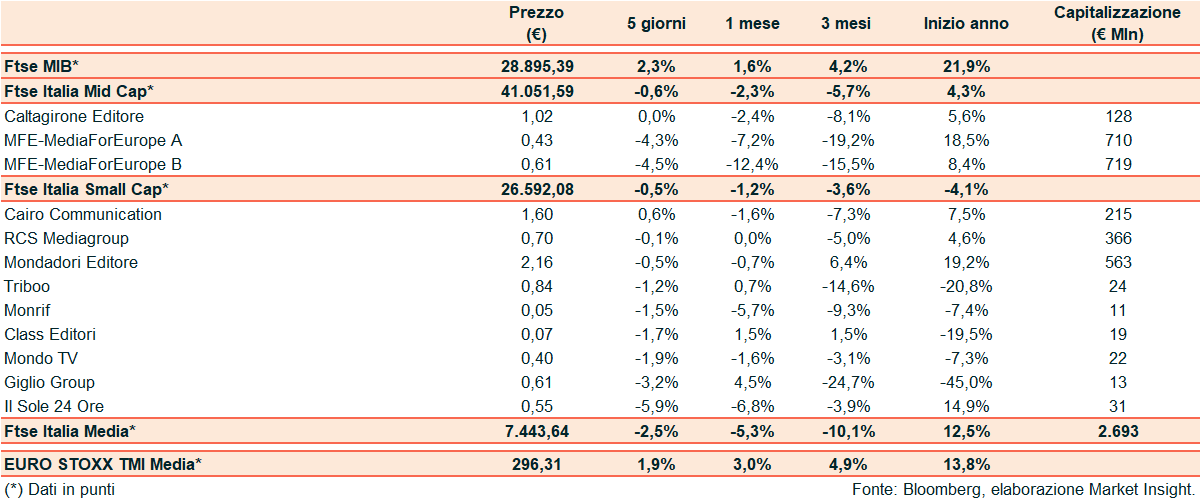 |  | Prezzo (€) | 5 giorni | 1 mese | 3 mesi | Inizio anno | Capitalizzazione (€ Mln) |
|---|---|---|---|---|---|---|
| Ftse MIB* | 28.895,39 | 2,3% | 1,6% | 4,2% | 21,9% |  |
| Ftse Italia Mid Cap* | 41.051,59 | -0,6% | -2,3% | -5,7% | 4,3% |  |
| Caltagirone Editore | 1,02 | 0,0% | -2,4% | -8,1% | 5,6% | 128 |
| MFE-MediaForEurope A | 0,43 | -4,3% | -7,2% | -19,2% | 18,5% | 710 |
| MFE-MediaForEurope B | 0,61 | -4,5% | -12,4% | -15,5% | 8,4% | 719 |
| Ftse Italia Small Cap* | 26.592,08 | -0,5% | -1,2% | -3,6% | -4,1% |  |
| Cairo Communication | 1,60 | 0,6% | -1,6% | -7,3% | 7,5% | 215 |
| RCS Mediagroup | 0,70 | -0,1% | 0,0% | -5,0% | 4,6% | 366 |
| Mondadori Editore | 2,16 | -0,5% | -0,7% | 6,4% | 19,2% | 563 |
| Triboo | 0,84 | -1,2% | 0,7% | -14,6% | -20,8% | 24 |
| Monrif | 0,05 | -1,5% | -5,7% | -9,3% | -7,4% | 11 |
| Class Editori | 0,07 | -1,7% | 1,5% | 1,5% | -19,5% | 19 |
| Mondo TV | 0,40 | -1,9% | -1,6% | -3,1% | -7,3% | 22 |
| Giglio Group | 0,61 | -3,2% | 4,5% | -24,7% | -45,0% | 13 |
| Il Sole 24 Ore | 0,55 | -5,9% | -6,8% | -3,9% | 14,9% | 31 |
| Ftse Italia Media* | 7.443,64 | -2,5% | -5,3% | -10,1% | 12,5% | 2.693 |
| EURO STOXX TMI Media* | 296,31 | 1,9% | 3,0% | 4,9% | 13,8% |  |

(*) Dati in punti

Fonte: Bloomberg, elaborazione Market Insight